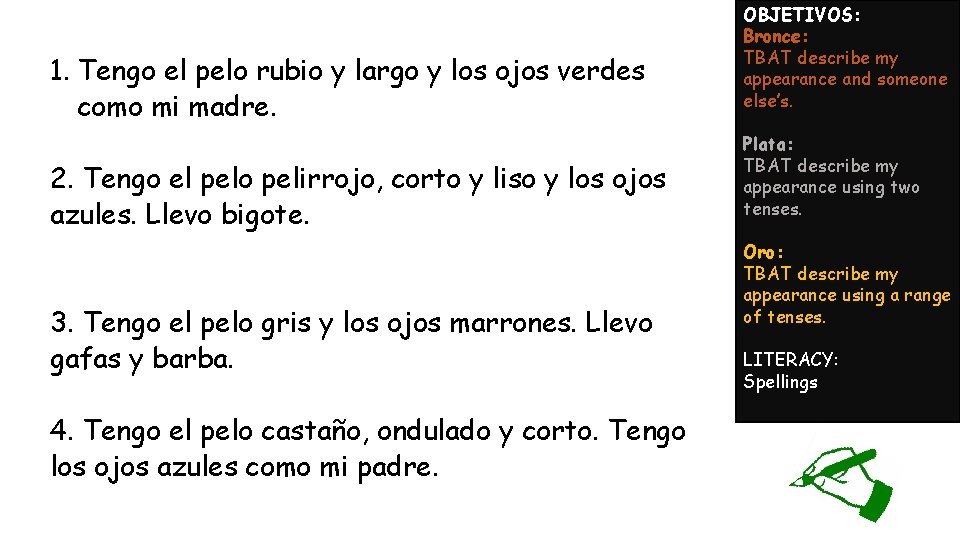 1. Tengo el pelo rubio y largo y los ojos verdes como mi madre.

2. Tengo el pelo pelirrojo, corto y liso y los ojos azules. Llevo bigote.

3. Tengo el pelo gris y los ojos marrones. Llevo gafas y barba.

4. Tengo el pelo castaño, ondulado y corto. Tengo los ojos azules como mi padre.

OBJETIVOS:
Bronce:
TBAT describe my appearance and someone else's.

Plata:
TBAT describe my appearance using two tenses.

Oro:
TBAT describe my appearance using a range of tenses.

LITERACY:
Spellings